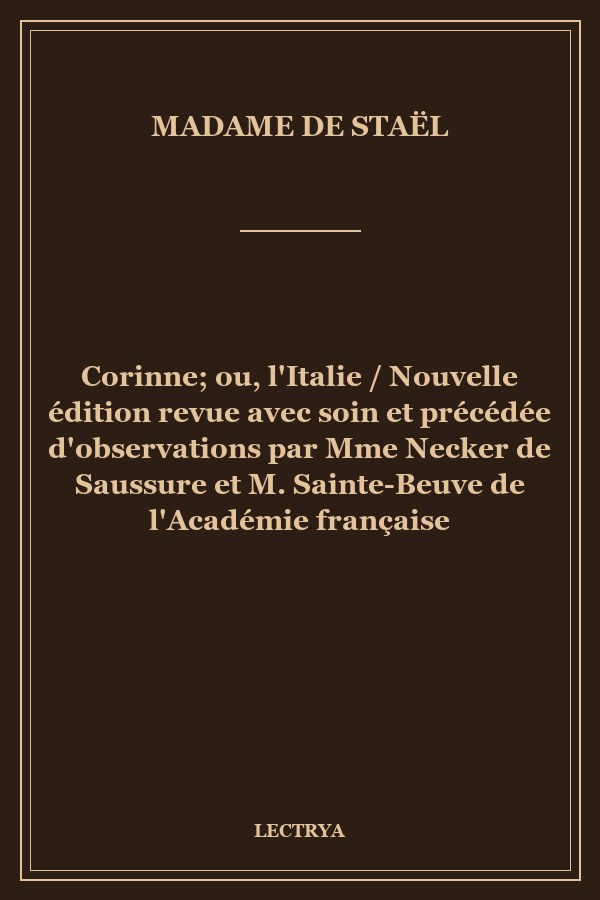 MADAME DE STAËL

Corinne; ou, l'Italie / Nouvelle édition revue avec soin et précédée d'observations par Mme Necker de Saussure et M. Sainte-Beuve de l'Académie française

LECTRYA